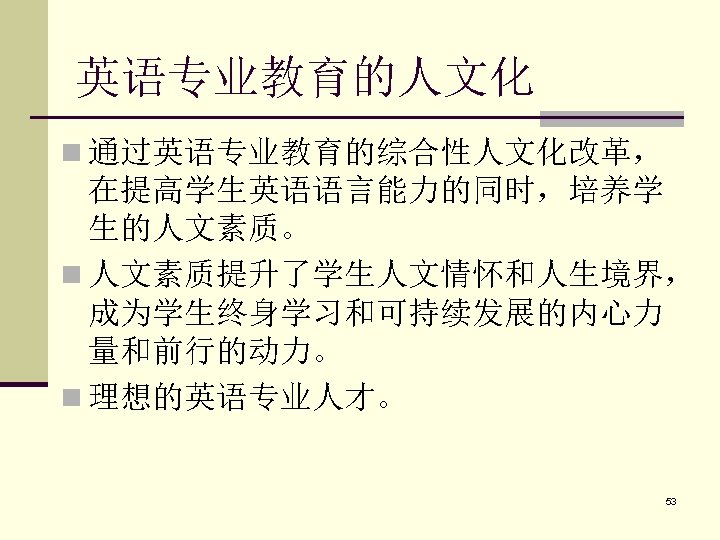 英语专业教育的人文化

• 通过英语专业教育的综合性人文化改革，在提高学生英语语言能力的同时，培养学生的人文素质。
• 人文素质提升了学生人文情怀和人生境界，成为学生终身学习和可持续发展的内心力量和前行的动力。
• 理想的英语专业人才。

53